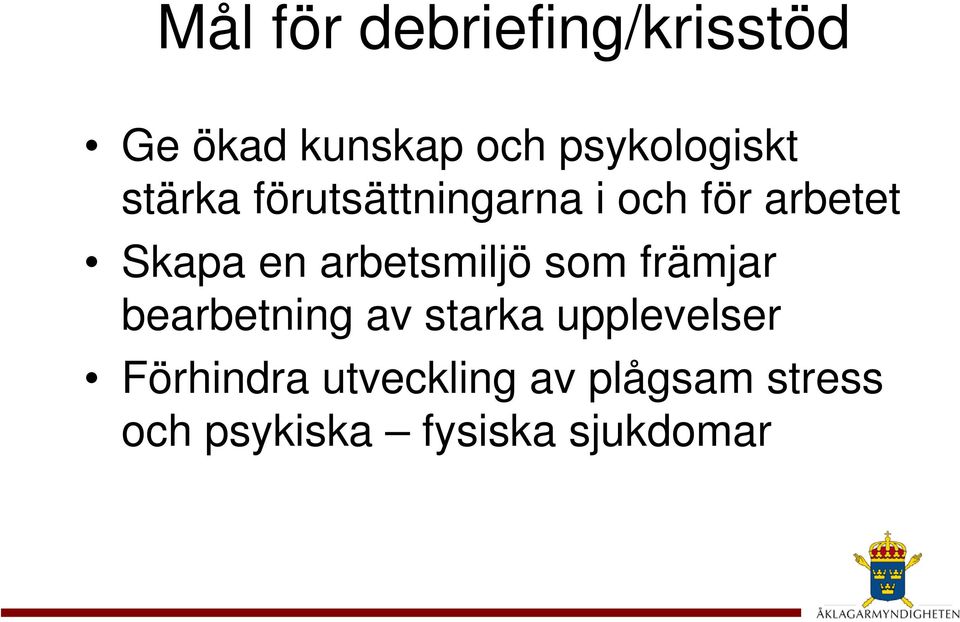 Mål för debriefing/krisstöd

• Ge ökad kunskap och psykologiskt stärka förutsättningarna i och för arbetet
• Skapa en arbetsmiljö som främjar bearbetning av starka upplevelser
• Förhindra utveckling av plågsam stress och psykiska – fysiska sjukdomar

ÅKLAGARMYNDIGHETEN